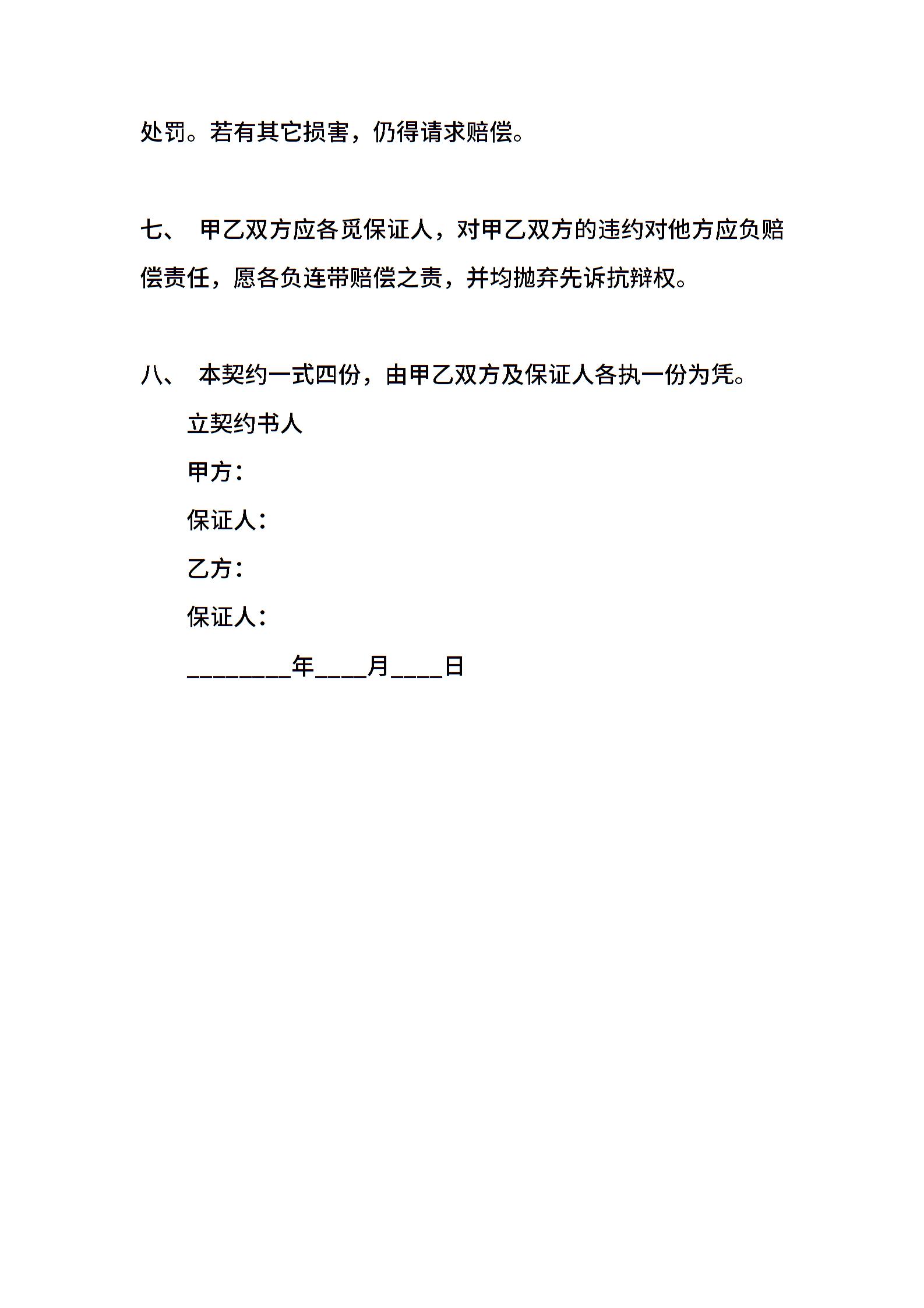 处罚。若有其它损害，仍得请求赔偿。

七、 甲乙双方应各觅保证人，对甲乙双方的违约对他方应负赔偿责任，愿各负连带赔偿之责，并均抛弃先诉抗辩权。

八、 本契约一式四份，由甲乙双方及保证人各执一份为凭。

立契约书人

甲方：

保证人：

乙方：

保证人：

________年____月____日